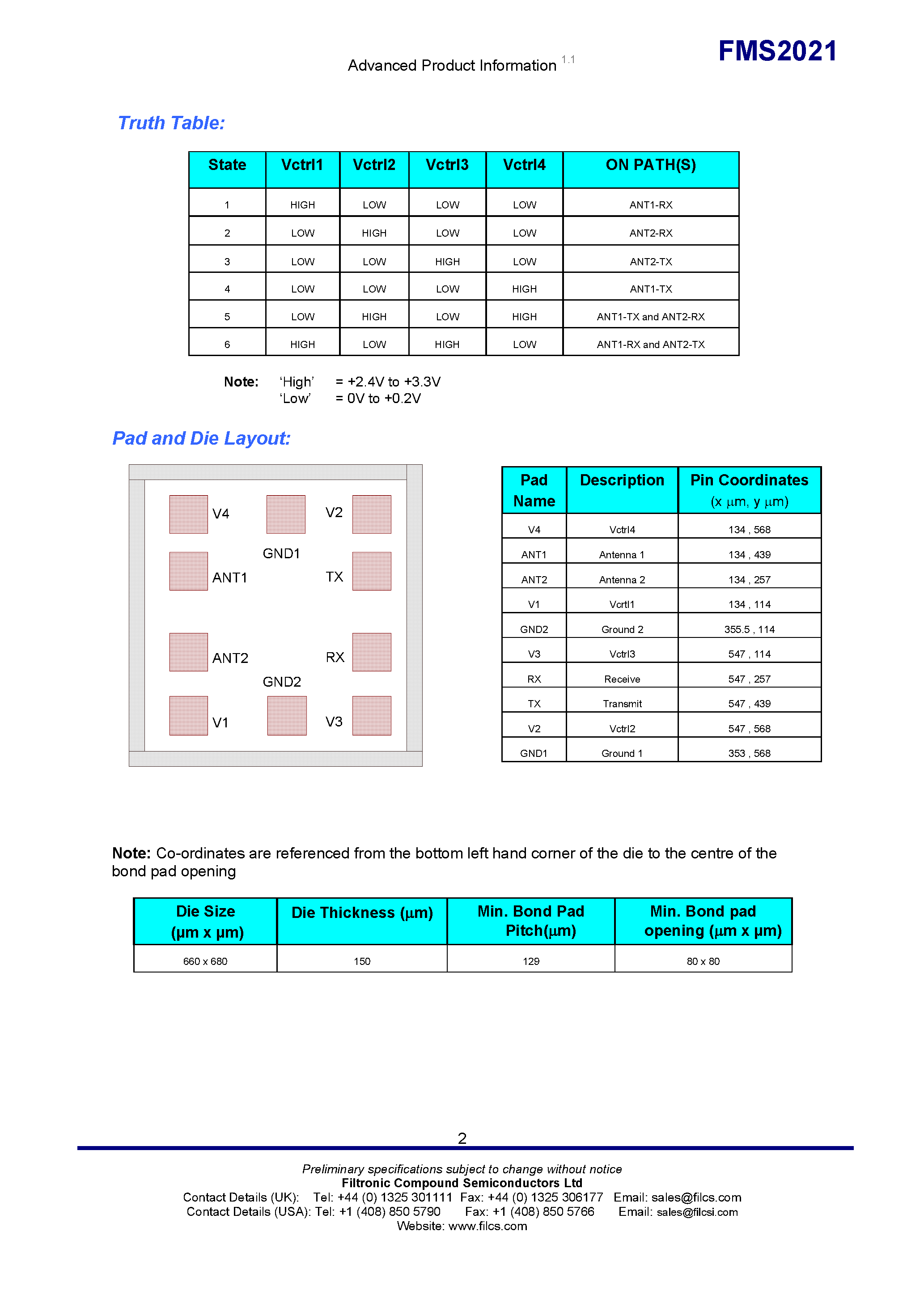 Advanced Product Information $^{1.1}$

FMS2021

Truth Table:

| State | Vctrl1 | Vctrl2 | Vctrl3 | Vctrl4 | ON PATH(S) |
|---|---|---|---|---|---|
| 1 | HIGH | LOW | LOW | LOW | ANT1-RX |
| 2 | LOW | HIGH | LOW | LOW | ANT2-RX |
| 3 | LOW | LOW | HIGH | LOW | ANT2-TX |
| 4 | LOW | LOW | LOW | HIGH | ANT1-TX |
| 5 | LOW | HIGH | LOW | HIGH | ANT1-TX and ANT2-RX |
| 6 | HIGH | LOW | HIGH | LOW | ANT1-RX and ANT2-TX |

Note: 'High' = +2.4V to +3.3V
'Low' = 0V to +0.2V

Pad and Die Layout:

V4
V2
GND1
ANT1
TX
ANT2
RX
GND2
V1
V3

| Pad Name | Description | Pin Coordinates (x µm, y µm) |
|---|---|---|
| V4 | Vctrl4 | 134 , 568 |
| ANT1 | Antenna 1 | 134 , 439 |
| ANT2 | Antenna 2 | 134 , 257 |
| V1 | Vcrtl1 | 134 , 114 |
| GND2 | Ground 2 | 355.5 , 114 |
| V3 | Vctrl3 | 547 , 114 |
| RX | Receive | 547 , 257 |
| TX | Transmit | 547 , 439 |
| V2 | Vctrl2 | 547 , 568 |
| GND1 | Ground 1 | 353 , 568 |

Note: Co-ordinates are referenced from the bottom left hand corner of the die to the centre of the bond pad opening

| Die Size (µm x µm) | Die Thickness (µm) | Min. Bond Pad Pitch(µm) | Min. Bond pad opening (µm x µm) |
|---|---|---|---|
| 660 x 680 | 150 | 129 | 80 x 80 |

2

Preliminary specifications subject to change without notice
Filtronic Compound Semiconductors Ltd
Contact Details (UK): Tel: +44 (0) 1325 301111 Fax: +44 (0) 1325 306177 Email: sales@filcs.com
Contact Details (USA): Tel: +1 (408) 850 5790 Fax: +1 (408) 850 5766 Email: sales@filcsi.com
Website: www.filcs.com